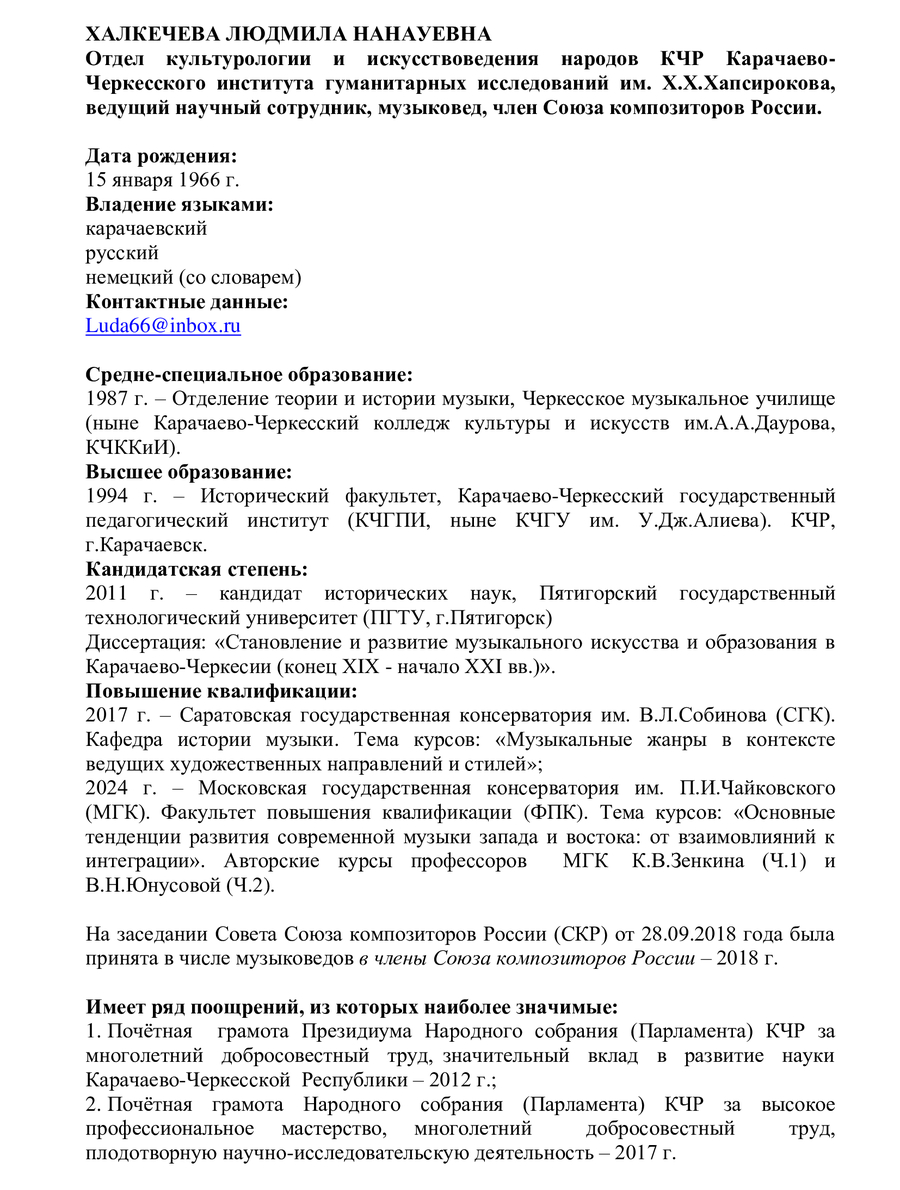 ХАЛКЕЧЕВА ЛЮДМИЛА НАНАУЕВНА
Отдел культурологии и искусствоведения народов КЧР Карачаево-Черкесского института гуманитарных исследований им. Х.Х.Хапсирокова, ведущий научный сотрудник, музыковед, член Союза композиторов России.

Дата рождения:
15 января 1966 г.
Владение языками:
карачаевский
русский
немецкий (со словарем)
Контактные данные:
Luda66@inbox.ru

Средне-специальное образование:
1987 г. – Отделение теории и истории музыки, Черкесское музыкальное училище (ныне Карачаево-Черкесский колледж культуры и искусств им.А.А.Даурова, КЧККиИ).
Высшее образование:
1994 г. – Исторический факультет, Карачаево-Черкесский государственный педагогический институт (КЧГПИ, ныне КЧГУ им. У.Дж.Алиева). КЧР, г.Карачаевск.
Кандидатская степень:
2011 г. – кандидат исторических наук, Пятигорский государственный технологический университет (ПГТУ, г.Пятигорск)
Диссертация: «Становление и развитие музыкального искусства и образования в Карачаево-Черкесии (конец XIX - начало XXI вв.)».
Повышение квалификации:
2017 г. – Саратовская государственная консерватория им. В.Л.Собинова (СГК). Кафедра истории музыки. Тема курсов: «Музыкальные жанры в контексте ведущих художественных направлений и стилей»;
2024 г. – Московская государственная консерватория им. П.И.Чайковского (МГК). Факультет повышения квалификации (ФПК). Тема курсов: «Основные тенденции развития современной музыки запада и востока: от взаимовлияний к интеграции». Авторские курсы профессоров МГК К.В.Зенкина (Ч.1) и В.Н.Юнусовой (Ч.2).

На заседании Совета Союза композиторов России (СКР) от 28.09.2018 года была принята в числе музыковедов в члены Союза композиторов России – 2018 г.

Имеет ряд поощрений, из которых наиболее значимые:
1. Почётная грамота Президиума Народного собрания (Парламента) КЧР за многолетний добросовестный труд, значительный вклад в развитие науки Карачаево-Черкесской Республики – 2012 г.;
2. Почётная грамота Народного собрания (Парламента) КЧР за высокое профессиональное мастерство, многолетний добросовестный труд, плодотворную научно-исследовательскую деятельность – 2017 г.